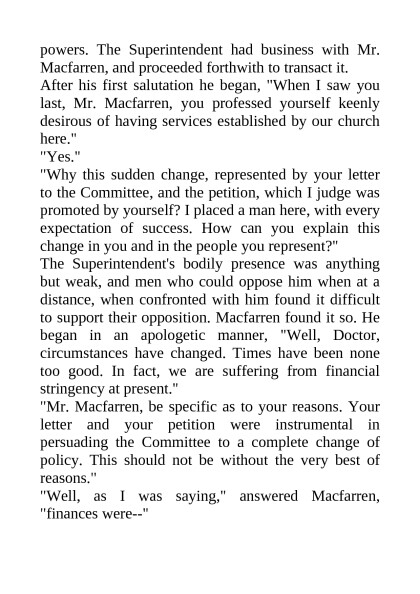 powers. The Superintendent had business with Mr. Macfarren, and proceeded forthwith to transact it.

After his first salutation he began, "When I saw you last, Mr. Macfarren, you professed yourself keenly desirous of having services established by our church here."

"Yes."

"Why this sudden change, represented by your letter to the Committee, and the petition, which I judge was promoted by yourself? I placed a man here, with every expectation of success. How can you explain this change in you and in the people you represent?"

The Superintendent's bodily presence was anything but weak, and men who could oppose him when at a distance, when confronted with him found it difficult to support their opposition. Macfarren found it so. He began in an apologetic manner, "Well, Doctor, circumstances have changed. Times have been none too good. In fact, we are suffering from financial stringency at present."

"Mr. Macfarren, be specific as to your reasons. Your letter and your petition were instrumental in persuading the Committee to a complete change of policy. This should not be without the very best of reasons."

"Well, as I was saying," answered Macfarren, "finances were--"